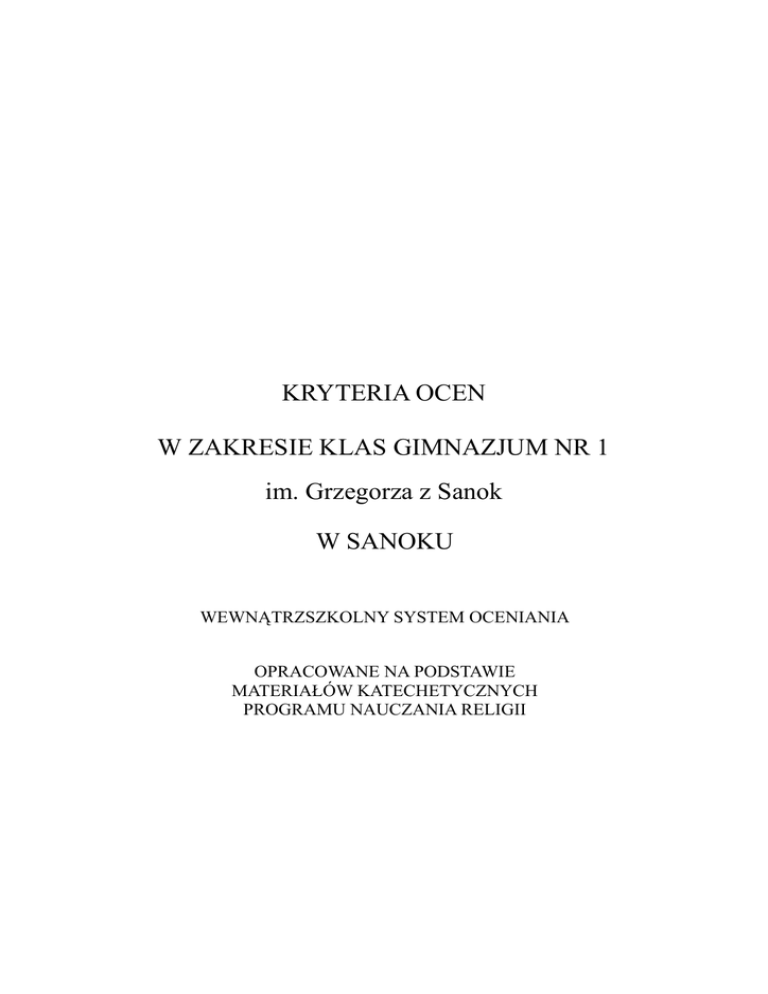 KRYTERIA OCEN

W ZAKRESIE KLAS GIMNAZJUM NR 1

im. Grzegorza z Sanok

W SANOKU

WEWNĄTRZSZKOLNY SYSTEM OCENIANIA

OPRACOWANE NA PODSTAWIE MATERIAŁÓW KATECHETYCZNYCH PROGRAMU NAUCZANIA RELIGII